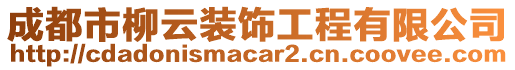 成都市柳云装饰工程有限公司
http://cdadonismacar2.cn.coovee.com